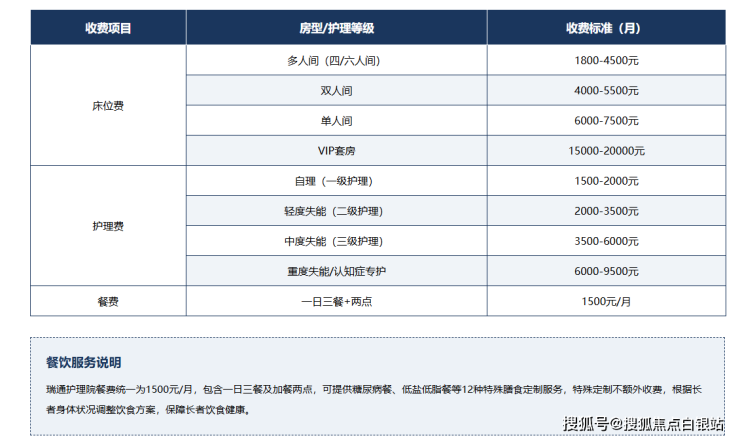 | 收费项目 | 房型/护理等级 | 收费标准（月） |
|---|---|---|
| 床位费 | 多人间（四/六人间） | 1800-4500元 |
|  | 双人间 | 4000-5500元 |
|  | 单人间 | 6000-7500元 |
|  | VIP套房 | 15000-20000元 |
| 护理费 | 自理（一级护理） | 1500-2000元 |
|  | 轻度失能（二级护理） | 2000-3500元 |
|  | 中度失能（三级护理） | 3500-6000元 |
|  | 重度失能/认知症专护 | 6000-9500元 |
| 餐费 | 一日三餐+两点 | 1500元/月 |

餐饮服务说明

瑞通护理院餐费统一为1500元/月，包含一日三餐及加餐两点，可提供糖尿病餐、低盐低脂餐等12种特殊膳食定制服务，特殊定制不额外收费，根据长者身体状况调整饮食方案，保障长者饮食健康。

搜狐号@搜狐焦点白银站